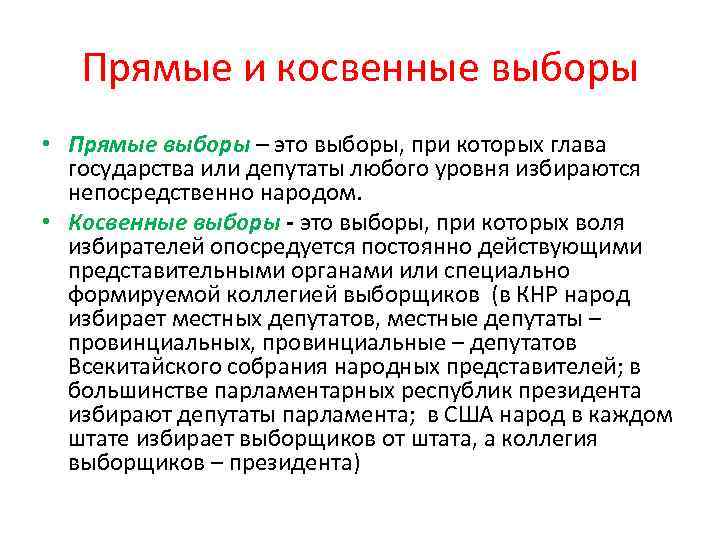 Прямые и косвенные выборы

• Прямые выборы – это выборы, при которых глава государства или депутаты любого уровня избираются непосредственно народом.

• Косвенные выборы - это выборы, при которых воля избирателей опосредуется постоянно действующими представительными органами или специально формируемой коллегией выборщиков (в КНР народ избирает местных депутатов, местные депутаты – провинциальных, провинциальные – депутатов Всекитайского собрания народных представителей; в большинстве парламентарных республик президента избирают депутаты парламента; в США народ в каждом штате избирает выборщиков от штата, а коллегия выборщиков – президента)